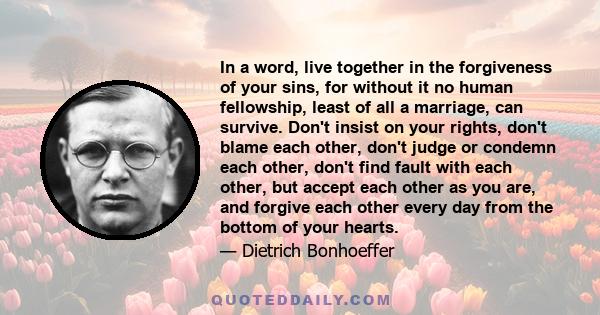 In a word, live together in the forgiveness of your sins, for without it no human fellowship, least of all a marriage, can survive. Don't insist on your rights, don't blame each other, don't judge or condemn each other, don't find fault with each other, but accept each other as you are, and forgive each other every day from the bottom of your hearts.

— Dietrich Bonhoeffer

QUOTEDDAILY.COM